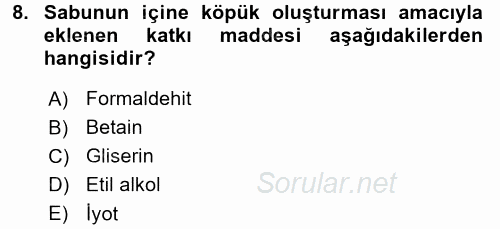 8. Sabunun içine köpük oluşturması amacıyla eklenen katkı maddesi aşağıdakilerden hangisidir?

A) Formaldehit
B) Betain
C) Gliserin
D) Etil alkol
E) İyot

Sorular.net